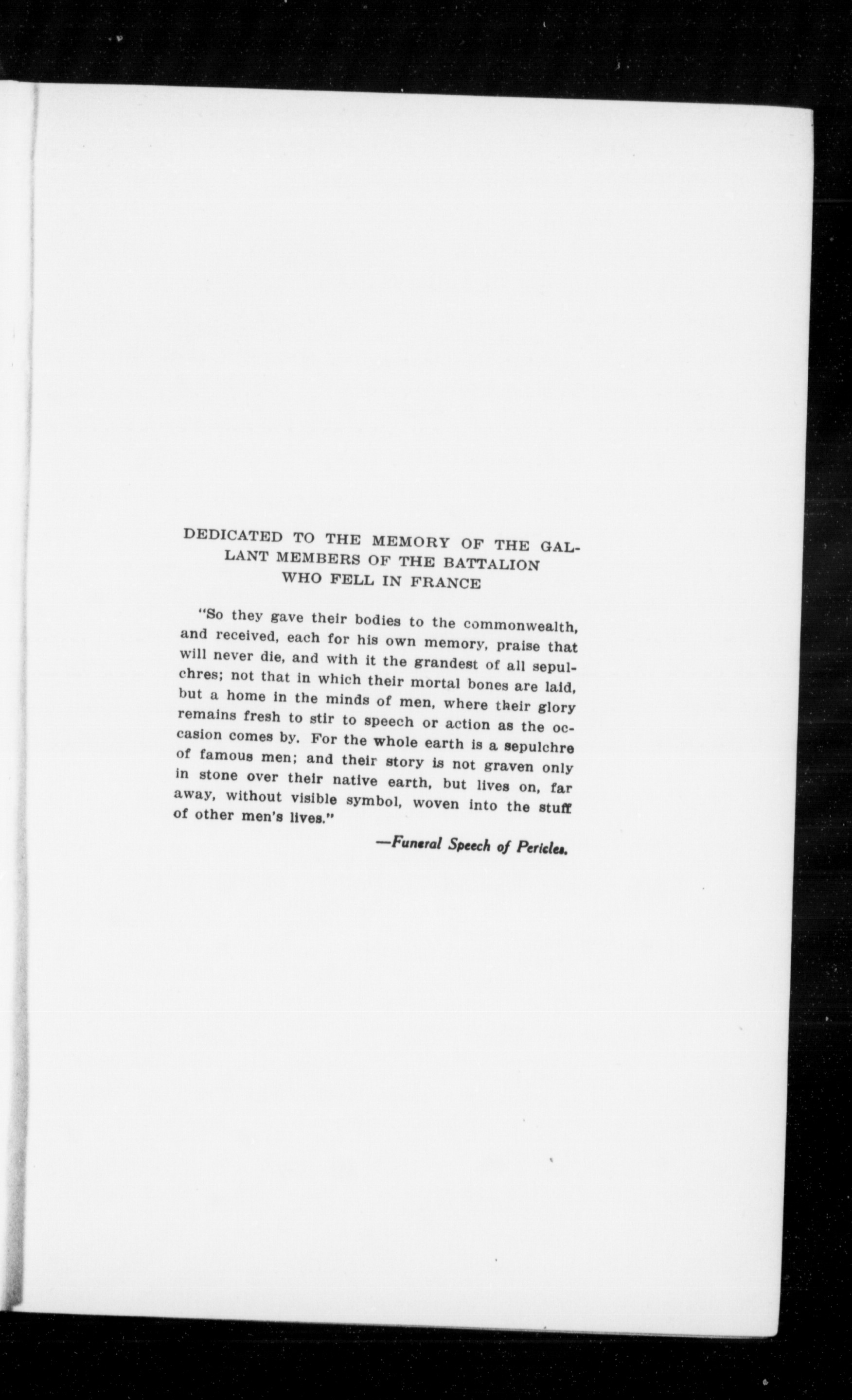 DEDICATED TO THE MEMORY OF THE GALLANT MEMBERS OF THE BATTALION WHO FELL IN FRANCE

"So they gave their bodies to the commonwealth, and received, each for his own memory, praise that will never die, and with it the grandest of all sepulchres; not that in which their mortal bones are laid, but a home in the minds of men, where their glory remains fresh to stir to speech or action as the occasion comes by. For the whole earth is a sepulchre of famous men; and their story is not graven only in stone over their native earth, but lives on, far away, without visible symbol, woven into the stuff of other men's lives."

—Funeral Speech of Pericles.